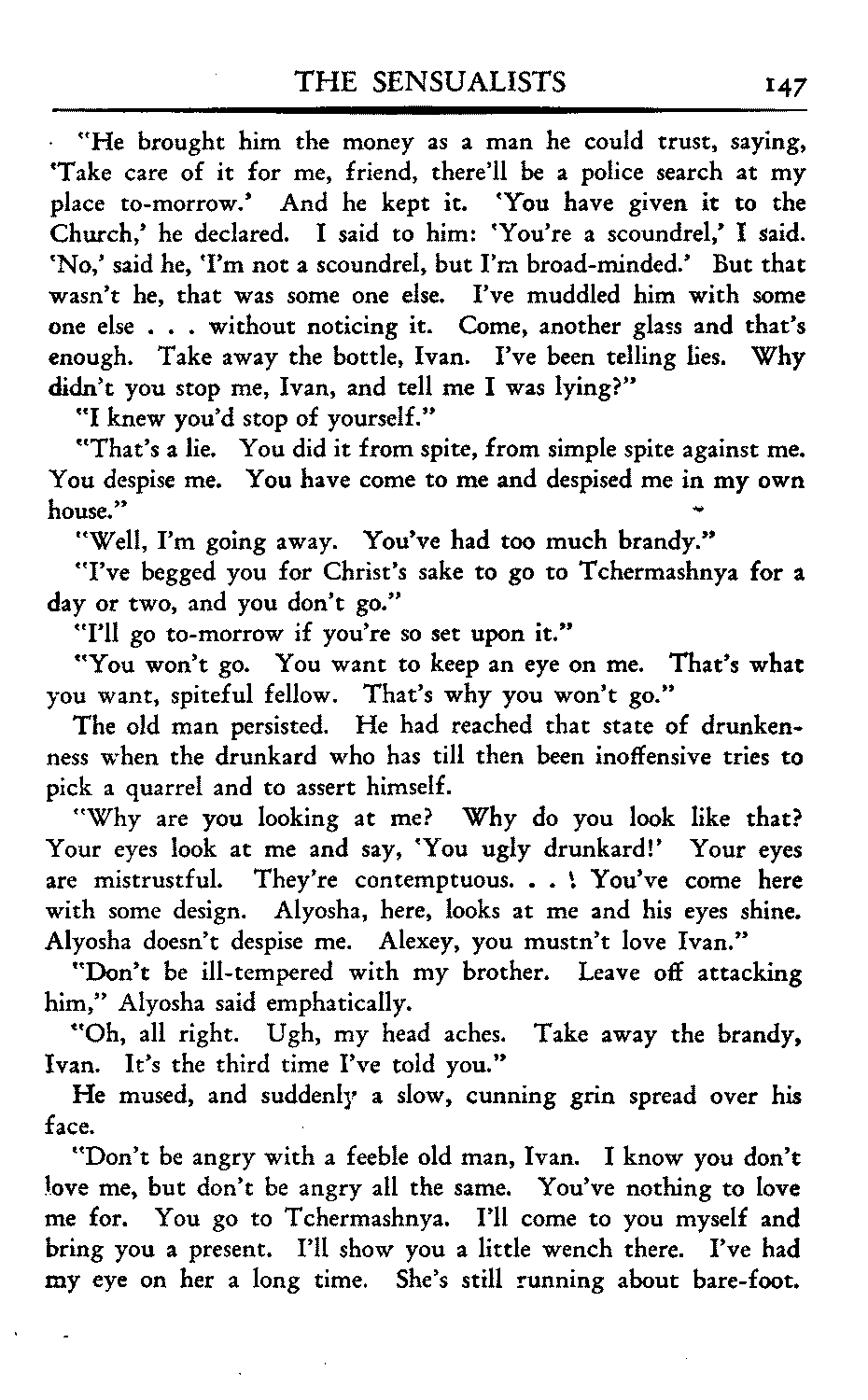 THE SENSUALISTS 147

"He brought him the money as a man he could trust, saying, 'Take care of it for me, friend, there'll be a police search at my place to-morrow.' And he kept it. 'You have given it to the Church,' he declared. I said to him: 'You're a scoundrel,' I said. 'No,' said he, 'I'm not a scoundrel, but I'm broad-minded.' But that wasn't he, that was some one else. I've muddled him with some one else . . . without noticing it. Come, another glass and that's enough. Take away the bottle, Ivan. I've been telling lies. Why didn't you stop me, Ivan, and tell me I was lying?"

"I knew you'd stop of yourself."

"That's a lie. You did it from spite, from simple spite against me. You despise me. You have come to me and despised me in my own house."

"Well, I'm going away. You've had too much brandy."

"I've begged you for Christ's sake to go to Tchermashnya for a day or two, and you don't go."

"I'll go to-morrow if you're so set upon it."

"You won't go. You want to keep an eye on me. That's what you want, spiteful fellow. That's why you won't go."

The old man persisted. He had reached that state of drunkenness when the drunkard who has till then been inoffensive tries to pick a quarrel and to assert himself.

"Why are you looking at me? Why do you look like that? Your eyes look at me and say, 'You ugly drunkard!' Your eyes are mistrustful. They're contemptuous. . . . You've come here with some design. Alyosha, here, looks at me and his eyes shine. Alyosha doesn't despise me. Alexey, you mustn't love Ivan."

"Don't be ill-tempered with my brother. Leave off attacking him," Alyosha said emphatically.

"Oh, all right. Ugh, my head aches. Take away the brandy, Ivan. It's the third time I've told you."

He mused, and suddenly a slow, cunning grin spread over his face.

"Don't be angry with a feeble old man, Ivan. I know you don't love me, but don't be angry all the same. You've nothing to love me for. You go to Tchermashnya. I'll come to you myself and bring you a present. I'll show you a little wench there. I've had my eye on her a long time. She's still running about bare-foot.